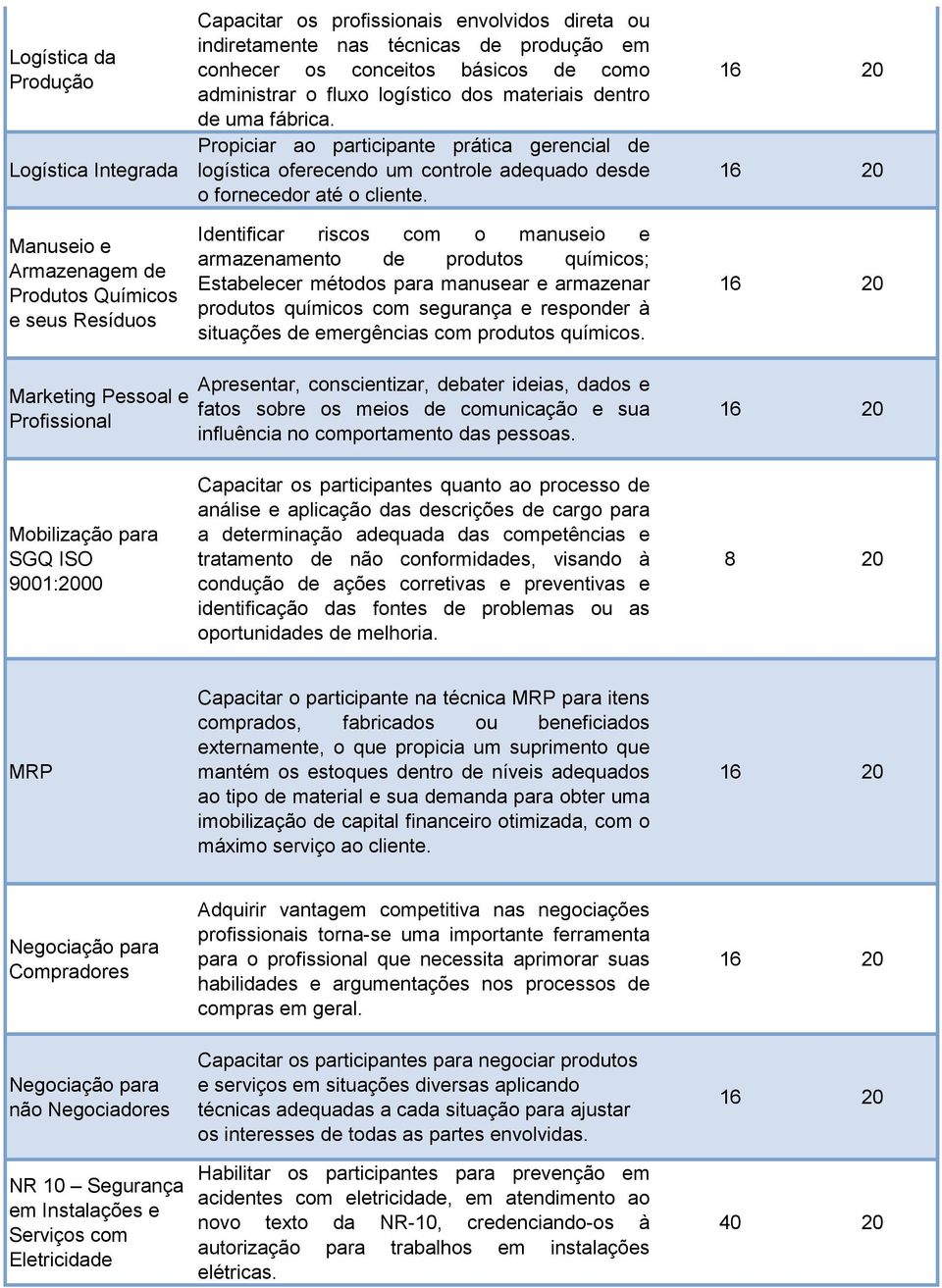 | | | | |
|---|---|---|---|
| Logística da Produção | Capacitar os profissionais envolvidos direta ou indiretamente nas técnicas de produção em conhecer os conceitos básicos de como administrar o fluxo logístico dos materiais dentro de uma fábrica. | 16 | 20 |
| Logística Integrada | Propiciar ao participante prática gerencial de logística oferecendo um controle adequado desde o fornecedor até o cliente. | 16 | 20 |
| Manuseio e Armazenagem de Produtos Químicos e seus Resíduos | Identificar riscos com o manuseio e armazenamento de produtos químicos; Estabelecer métodos para manusear e armazenar produtos químicos com segurança e responder à situações de emergências com produtos químicos. | 16 | 20 |
| Marketing Pessoal e Profissional | Apresentar, conscientizar, debater ideias, dados e fatos sobre os meios de comunicação e sua influência no comportamento das pessoas. | 16 | 20 |
| Mobilização para SGQ ISO 9001:2000 | Capacitar os participantes quanto ao processo de análise e aplicação das descrições de cargo para a determinação adequada das competências e tratamento de não conformidades, visando à condução de ações corretivas e preventivas e identificação das fontes de problemas ou as oportunidades de melhoria. | 8 | 20 |
| MRP | Capacitar o participante na técnica MRP para itens comprados, fabricados ou beneficiados externamente, o que propicia um suprimento que mantém os estoques dentro de níveis adequados ao tipo de material e sua demanda para obter uma imobilização de capital financeiro otimizada, com o máximo serviço ao cliente. | 16 | 20 |
| Negociação para Compradores | Adquirir vantagem competitiva nas negociações profissionais torna-se uma importante ferramenta para o profissional que necessita aprimorar suas habilidades e argumentações nos processos de compras em geral. | 16 | 20 |
| Negociação para não Negociadores | Capacitar os participantes para negociar produtos e serviços em situações diversas aplicando técnicas adequadas a cada situação para ajustar os interesses de todas as partes envolvidas. | 16 | 20 |
| NR 10 – Segurança em Instalações e Serviços com Eletricidade | Habilitar os participantes para prevenção em acidentes com eletricidade, em atendimento ao novo texto da NR-10, credenciando-os à autorização para trabalhos em instalações elétricas. | 40 | 20 |